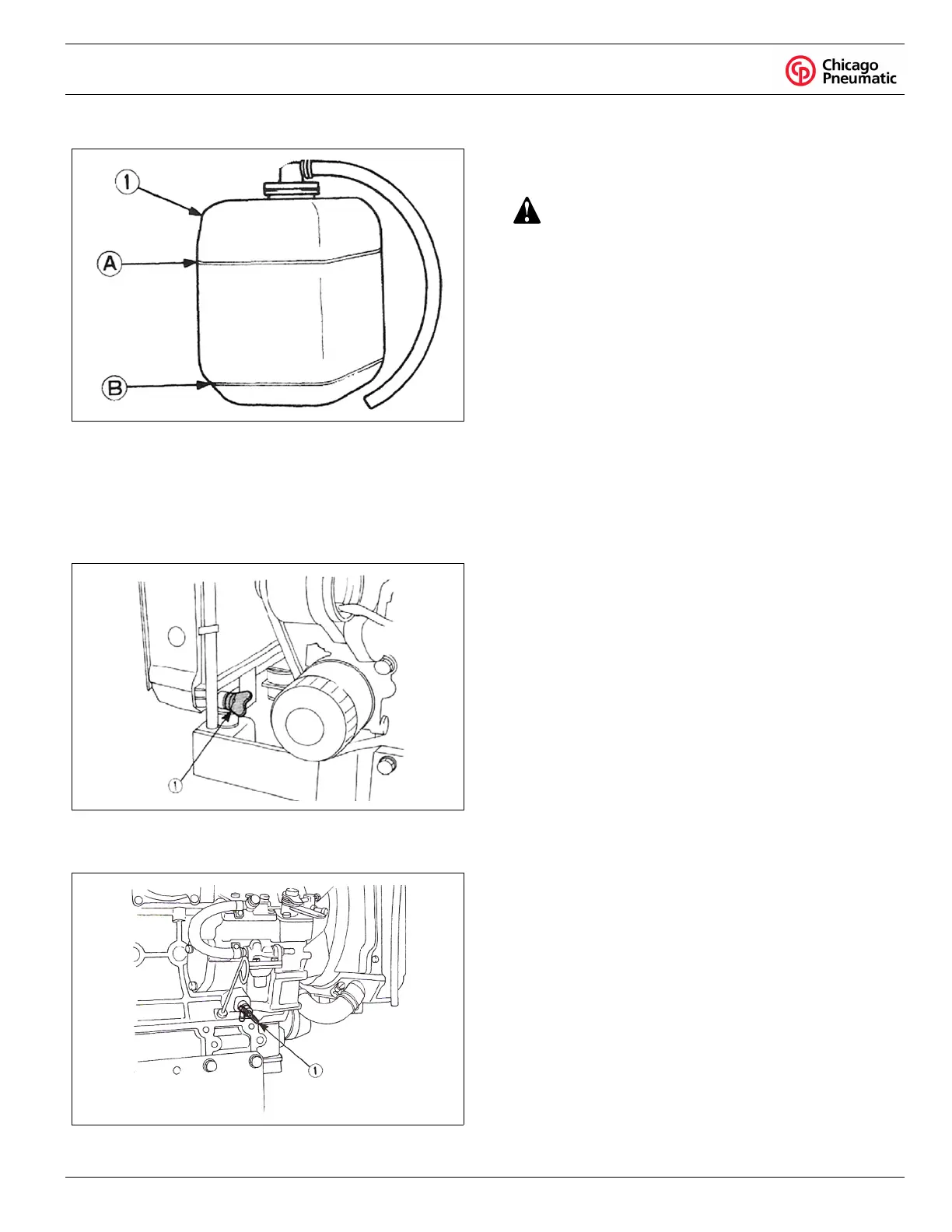 Chicago Pneumatic

1
A
B

1

1